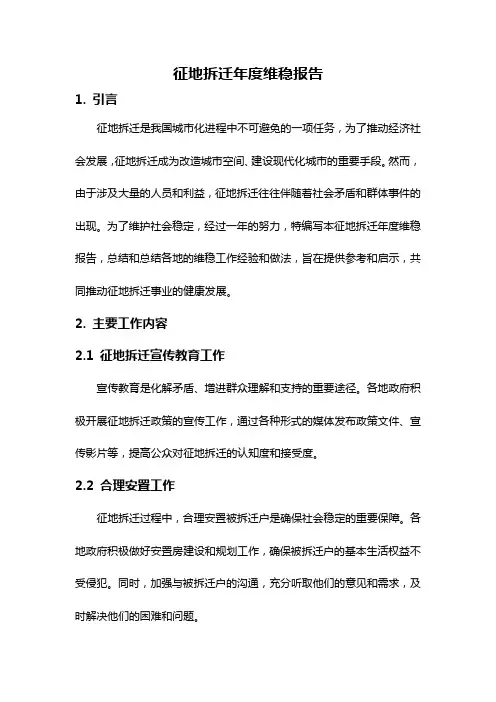 征地拆迁年度维稳报告

1. 引言

征地拆迁是我国城市化进程中不可避免的一项任务，为了推动经济社会发展，征地拆迁成为改造城市空间、建设现代化城市的重要手段。然而，由于涉及大量的人员和利益，征地拆迁往往伴随着社会矛盾和群体事件的出现。为了维护社会稳定，经过一年的努力，特编写本征地拆迁年度维稳报告，总结和总结各地的维稳工作经验和做法，旨在提供参考和启示，共同推动征地拆迁事业的健康发展。

2. 主要工作内容

2.1 征地拆迁宣传教育工作

宣传教育是化解矛盾、增进群众理解和支持的重要途径。各地政府积极开展征地拆迁政策的宣传工作，通过各种形式的媒体发布政策文件、宣传影片等，提高公众对征地拆迁的认知度和接受度。

2.2 合理安置工作

征地拆迁过程中，合理安置被拆迁户是确保社会稳定的重要保障。各地政府积极做好安置房建设和规划工作，确保被拆迁户的基本生活权益不受侵犯。同时，加强与被拆迁户的沟通，充分听取他们的意见和需求，及时解决他们的困难和问题。